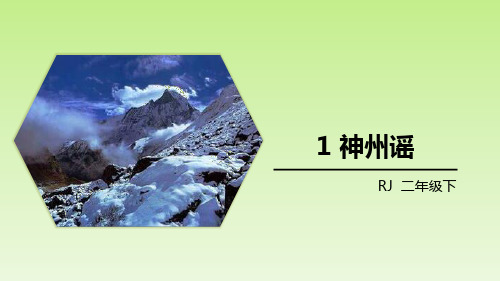 1 神州谣

RJ 二年级下